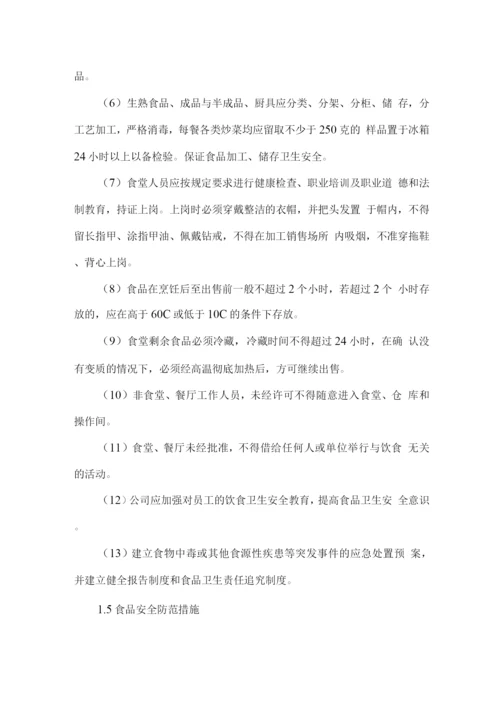 品。

（6）生熟食品、成品与半成品、厨具应分类、分架、分柜、储 存，分工艺加工，严格消毒，每餐各类炒菜均应留取不少于 250 克的 样品置于冰箱 24 小时以上以备检验。保证食品加工、储存卫生安全。

（7）食堂人员应按规定要求进行健康检查、职业培训及职业道 德和法制教育，持证上岗。上岗时必须穿戴整洁的衣帽，并把头发置 于帽内，不得留长指甲、涂指甲油、佩戴钻戒，不得在加工销售场所 内吸烟，不准穿拖鞋、背心上岗。

（8）食品在烹饪后至出售前一般不超过 2 个小时，若超过 2 个 小时存放的，应在高于 60C 或低于 10C 的条件下存放。

（9）食堂剩余食品必须冷藏，冷藏时间不得超过 24 小时，在确 认没有变质的情况下，必须经高温彻底加热后，方可继续出售。

（10）非食堂、餐厅工作人员，未经许可不得随意进入食堂、仓 库和操作间。

（11）食堂、餐厅未经批准，不得借给任何人或单位举行与饮食 无关的活动。

（12）公司应加强对员工的饮食卫生安全教育，提高食品卫生安 全意识。

（13）建立食物中毒或其他食源性疾患等突发事件的应急处置预 案，并建立健全报告制度和食品卫生责任追究制度。

1.5 食品安全防范措施